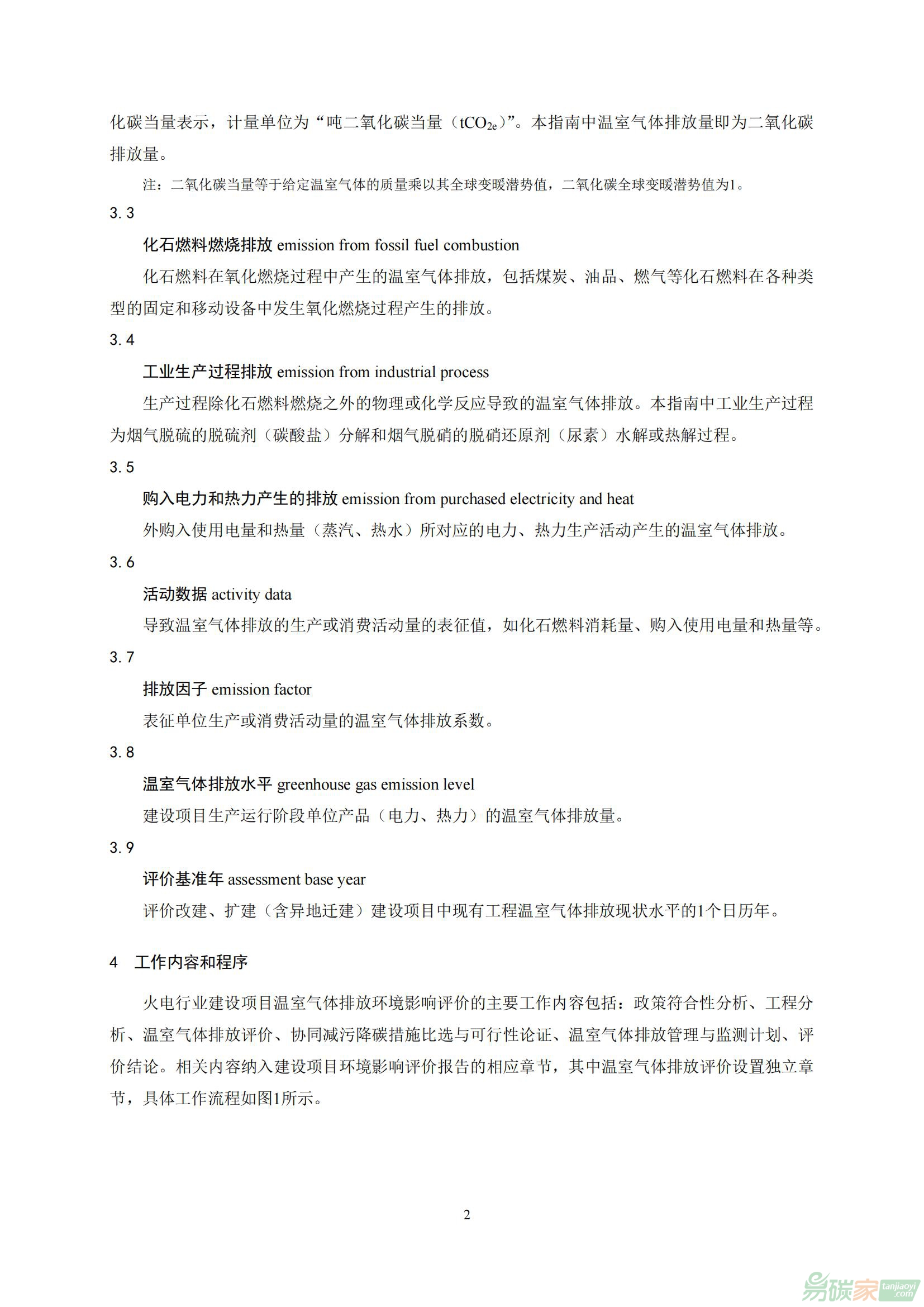 化碳当量表示，计量单位为“吨二氧化碳当量（$tCO_{2e}$）”。本指南中温室气体排放量即为二氧化碳排放量。

注：二氧化碳当量等于给定温室气体的质量乘以其全球变暖潜势值，二氧化碳全球变暖潜势值为1。

3.3

化石燃料燃烧排放 emission from fossil fuel combustion

化石燃料在氧化燃烧过程中产生的温室气体排放，包括煤炭、油品、燃气等化石燃料在各种类型的固定和移动设备中发生氧化燃烧过程产生的排放。

3.4

工业生产过程排放 emission from industrial process

生产过程除化石燃料燃烧之外的物理或化学反应导致的温室气体排放。本指南中工业生产过程为烟气脱硫的脱硫剂（碳酸盐）分解和烟气脱硝的脱硝还原剂（尿素）水解或热解过程。

3.5

购入电力和热力产生的排放 emission from purchased electricity and heat

外购入使用电量和热量（蒸汽、热水）所对应的电力、热力生产活动产生的温室气体排放。

3.6

活动数据 activity data

导致温室气体排放的生产或消费活动量的表征值，如化石燃料消耗量、购入使用电量和热量等。

3.7

排放因子 emission factor

表征单位生产或消费活动量的温室气体排放系数。

3.8

温室气体排放水平 greenhouse gas emission level

建设项目生产运行阶段单位产品（电力、热力）的温室气体排放量。

3.9

评价基准年 assessment base year

评价改建、扩建（含异地迁建）建设项目中现有工程温室气体排放现状水平的1个日历年。

4　工作内容和程序

火电行业建设项目温室气体排放环境影响评价的主要工作内容包括：政策符合性分析、工程分析、温室气体排放评价、协同减污降碳措施比选与可行性论证、温室气体排放管理与监测计划、评价结论。相关内容纳入建设项目环境影响评价报告的相应章节，其中温室气体排放评价设置独立章节，具体工作流程如图1所示。

2

易碳家 tanjiaoyi.com